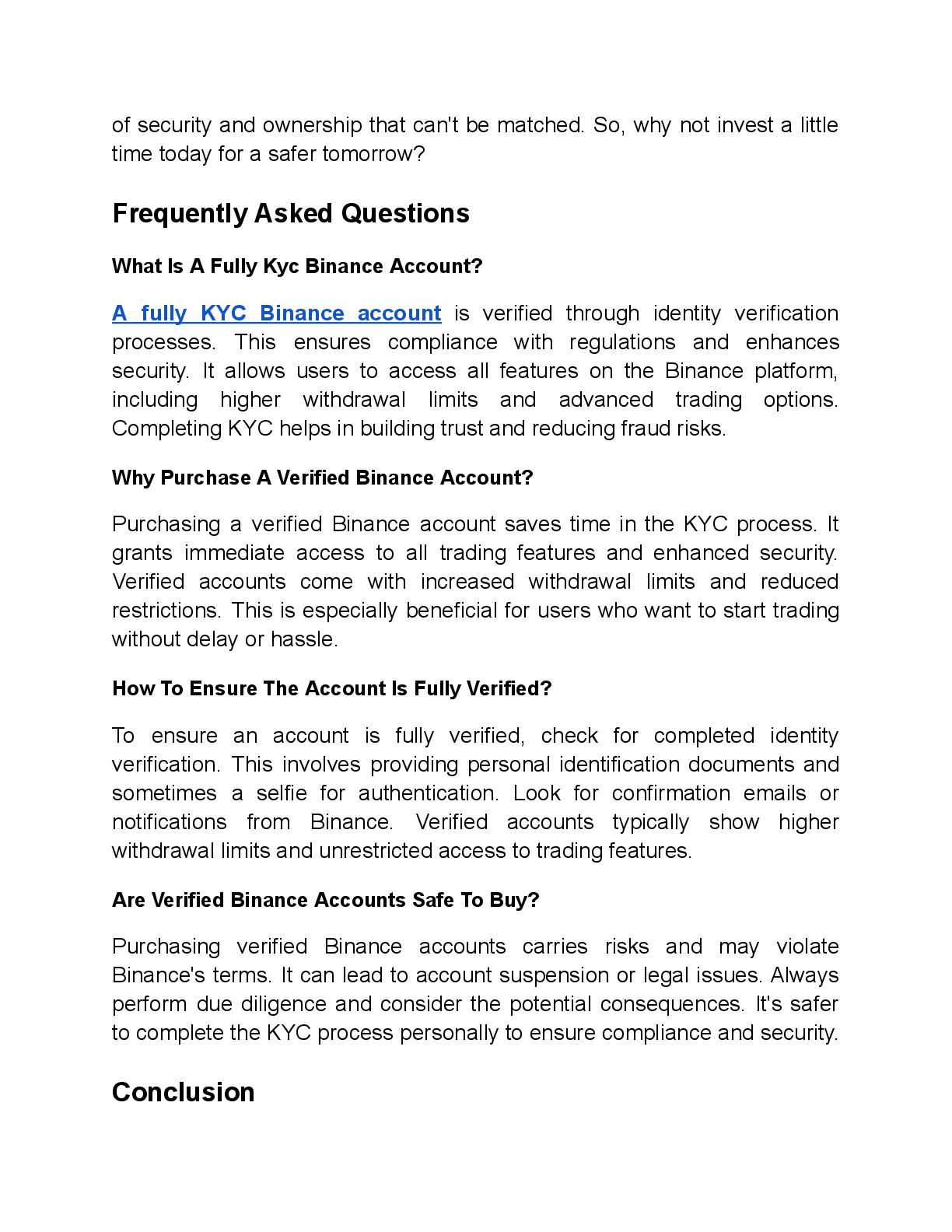 of security and ownership that can't be matched. So, why not invest a little time today for a safer tomorrow?

Frequently Asked Questions

What Is A Fully Kyc Binance Account?

A fully KYC Binance account is verified through identity verification processes. This ensures compliance with regulations and enhances security. It allows users to access all features on the Binance platform, including higher withdrawal limits and advanced trading options. Completing KYC helps in building trust and reducing fraud risks.

Why Purchase A Verified Binance Account?

Purchasing a verified Binance account saves time in the KYC process. It grants immediate access to all trading features and enhanced security. Verified accounts come with increased withdrawal limits and reduced restrictions. This is especially beneficial for users who want to start trading without delay or hassle.

How To Ensure The Account Is Fully Verified?

To ensure an account is fully verified, check for completed identity verification. This involves providing personal identification documents and sometimes a selfie for authentication. Look for confirmation emails or notifications from Binance. Verified accounts typically show higher withdrawal limits and unrestricted access to trading features.

Are Verified Binance Accounts Safe To Buy?

Purchasing verified Binance accounts carries risks and may violate Binance's terms. It can lead to account suspension or legal issues. Always perform due diligence and consider the potential consequences. It's safer to complete the KYC process personally to ensure compliance and security.

Conclusion